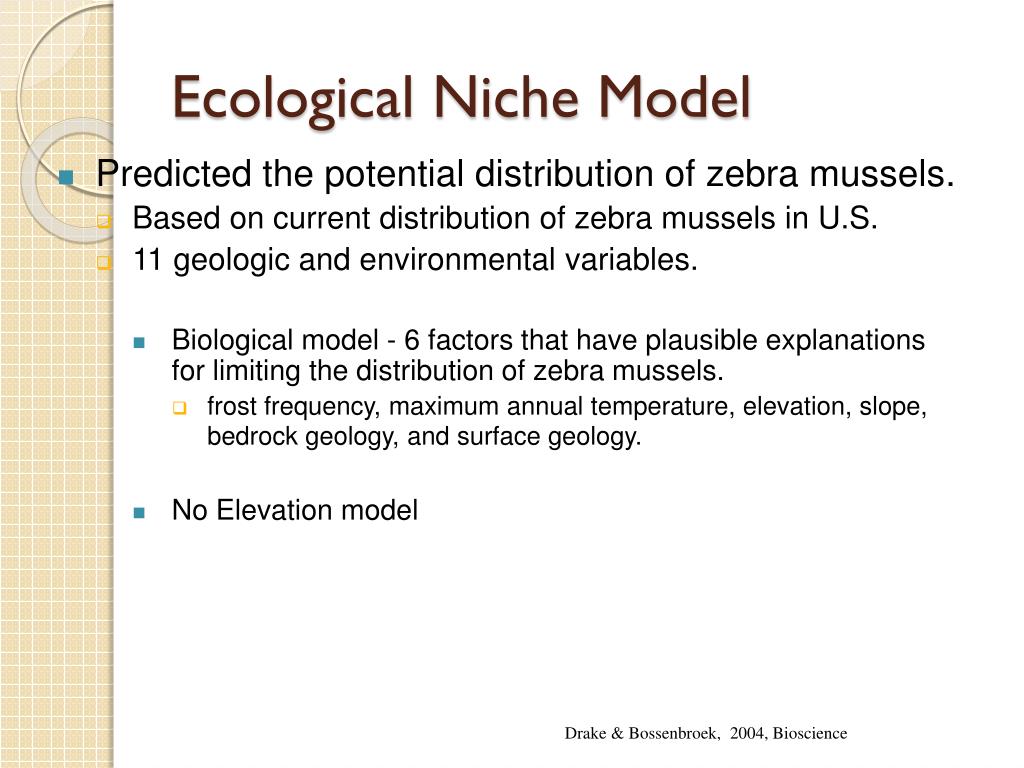 Ecological Niche Model

Predicted the potential distribution of zebra mussels.

Based on current distribution of zebra mussels in U.S.

11 geologic and environmental variables.

Biological model - 6 factors that have plausible explanations for limiting the distribution of zebra mussels.

frost frequency, maximum annual temperature, elevation, slope, bedrock geology, and surface geology.

No Elevation model

Drake & Bossenbroek, 2004, Bioscience